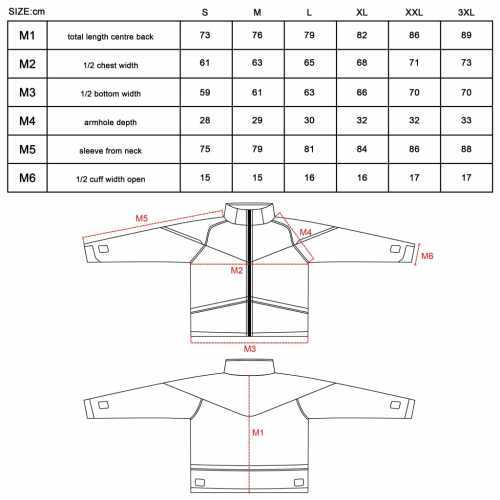 | SIZE:cm | | S | M | L | XL | XXL | 3XL |
|---|---|---|---|---|---|---|---|
| M1 | total length centre back | 73 | 76 | 79 | 82 | 86 | 89 |
| M2 | 1/2 chest width | 61 | 63 | 65 | 68 | 71 | 73 |
| M3 | 1/2 bottom width | 59 | 61 | 63 | 66 | 70 | 70 |
| M4 | armhole depth | 28 | 29 | 30 | 32 | 32 | 33 |
| M5 | sleeve from neck | 75 | 79 | 81 | 84 | 86 | 88 |
| M6 | 1/2 cuff width open | 15 | 15 | 16 | 16 | 17 | 17 |

M5
M4
M6
M2
M3
M1